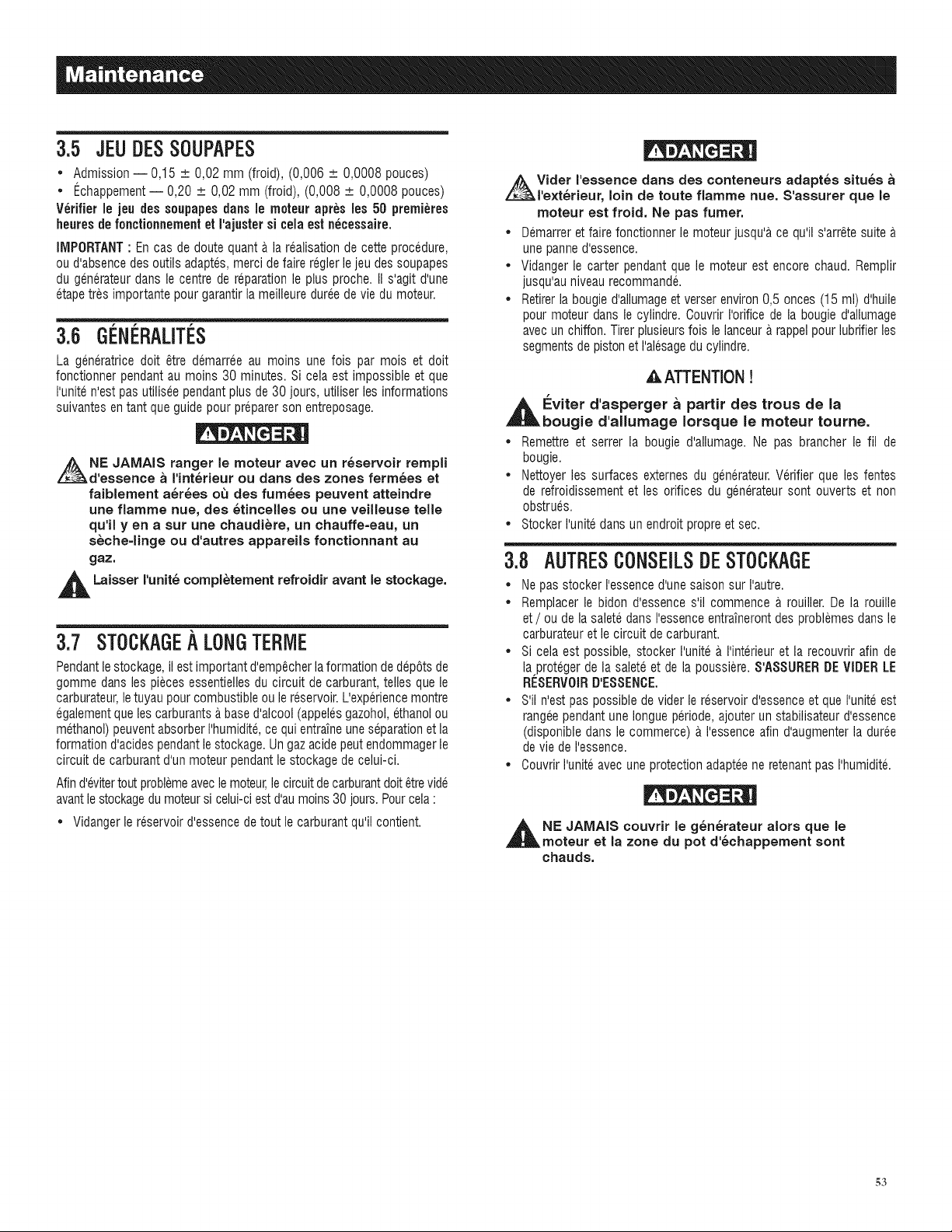 Maintenance

3.5 JEU DES SOUPAPES

• Admission — 0,15 ± 0,02 mm (froid), (0,006 ± 0,0008 pouces)
• Échappement — 0,20 ± 0,02 mm (froid), (0,008 ± 0,0008 pouces)

Vérifier le jeu des soupapes dans le moteur après les 50 premières heures de fonctionnement et l'ajuster si cela est nécessaire.

IMPORTANT : En cas de doute quant à la réalisation de cette procédure, ou d'absence des outils adaptés, merci de faire régler le jeu des soupapes du générateur dans le centre de réparation le plus proche. Il s'agit d'une étape très importante pour garantir la meilleure durée de vie du moteur.

3.6 GÉNÉRALITÉS

La génératrice doit être démarrée au moins une fois par mois et doit fonctionner pendant au moins 30 minutes. Si cela est impossible et que l'unité n'est pas utilisée pendant plus de 30 jours, utiliser les informations suivantes en tant que guide pour préparer son entreposage.

DANGER !

NE JAMAIS ranger le moteur avec un réservoir rempli d'essence à l'intérieur ou dans des zones fermées et faiblement aérées où des fumées peuvent atteindre une flamme nue, des étincelles ou une veilleuse telle qu'il y en a sur une chaudière, un chauffe-eau, un sèche-linge ou d'autres appareils fonctionnant au gaz.

Laisser l'unité complètement refroidir avant le stockage.

3.7 STOCKAGE À LONG TERME

Pendant le stockage, il est important d'empêcher la formation de dépôts de gomme dans les pièces essentielles du circuit de carburant, telles que le carburateur, le tuyau pour combustible ou le réservoir. L'expérience montre également que les carburants à base d'alcool (appelés gazohol, éthanol ou méthanol) peuvent absorber l'humidité, ce qui entraîne une séparation et la formation d'acides pendant le stockage. Un gaz acide peut endommager le circuit de carburant d'un moteur pendant le stockage de celui-ci.

Afin d'éviter tout problème avec le moteur, le circuit de carburant doit être vidé avant le stockage du moteur si celui-ci est d'au moins 30 jours. Pour cela :

• Vidanger le réservoir d'essence de tout le carburant qu'il contient.

DANGER !

Vider l'essence dans des conteneurs adaptés situés à l'extérieur, loin de toute flamme nue. S'assurer que le moteur est froid. Ne pas fumer.

• Démarrer et faire fonctionner le moteur jusqu'à ce qu'il s'arrête suite à une panne d'essence.
• Vidanger le carter pendant que le moteur est encore chaud. Remplir jusqu'au niveau recommandé.
• Retirer la bougie d'allumage et verser environ 0,5 onces (15 ml) d'huile pour moteur dans le cylindre. Couvrir l'orifice de la bougie d'allumage avec un chiffon. Tirer plusieurs fois le lanceur à rappel pour lubrifier les segments de piston et l'alésage du cylindre.

ATTENTION !

Éviter d'asperger à partir des trous de la bougie d'allumage lorsque le moteur tourne.

• Remettre et serrer la bougie d'allumage. Ne pas brancher le fil de bougie.
• Nettoyer les surfaces externes du générateur. Vérifier que les fentes de refroidissement et les orifices du générateur sont ouverts et non obstrués.
• Stocker l'unité dans un endroit propre et sec.

3.8 AUTRES CONSEILS DE STOCKAGE

• Ne pas stocker l'essence d'une saison sur l'autre.
• Remplacer le bidon d'essence s'il commence à rouiller. De la rouille et / ou de la saleté dans l'essence entraîneront des problèmes dans le carburateur et le circuit de carburant.
• Si cela est possible, stocker l'unité à l'intérieur et la recouvrir afin de la protéger de la saleté et de la poussière. S'ASSURER DE VIDER LE RÉSERVOIR D'ESSENCE.
• S'il n'est pas possible de vider le réservoir d'essence et que l'unité est rangée pendant une longue période, ajouter un stabilisateur d'essence (disponible dans le commerce) à l'essence afin d'augmenter la durée de vie de l'essence.
• Couvrir l'unité avec une protection adaptée ne retenant pas l'humidité.

DANGER !

NE JAMAIS couvrir le générateur alors que le moteur et la zone du pot d'échappement sont chauds.

53